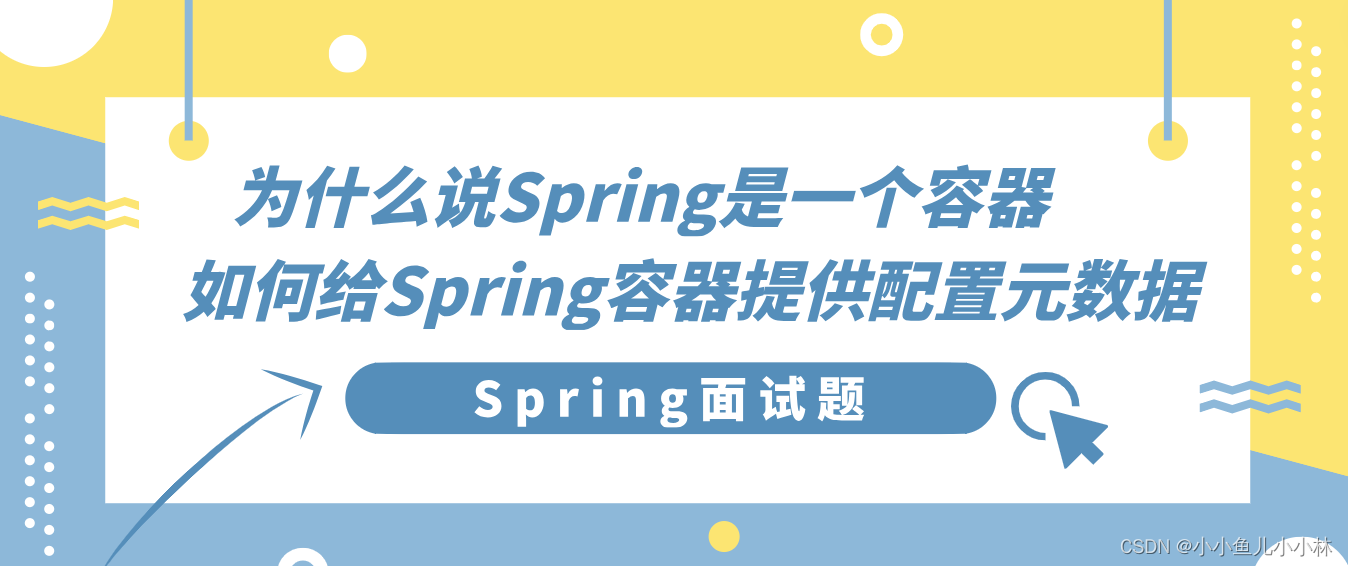 为什么说Spring是一个容器
如何给Spring容器提供配置元数据

Spring面试题

CSDN @小小鱼儿小小林